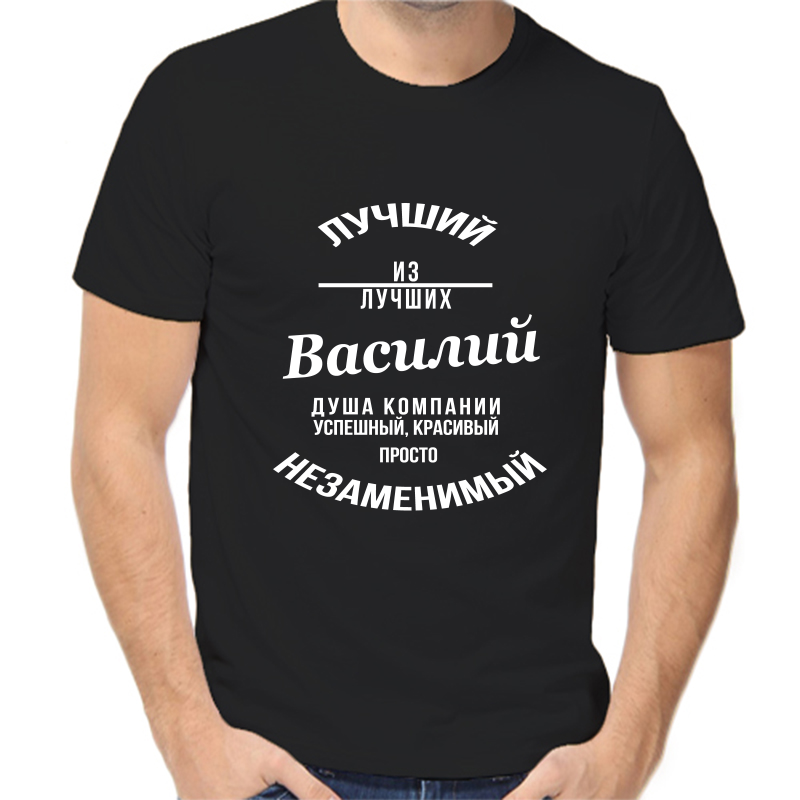 ЛУЧШИЙ
ИЗ
ЛУЧШИХ
Василий
ДУША КОМПАНИИ
УСПЕШНЫЙ, КРАСИВЫЙ
ПРОСТО
НЕЗАМЕНИМЫЙ